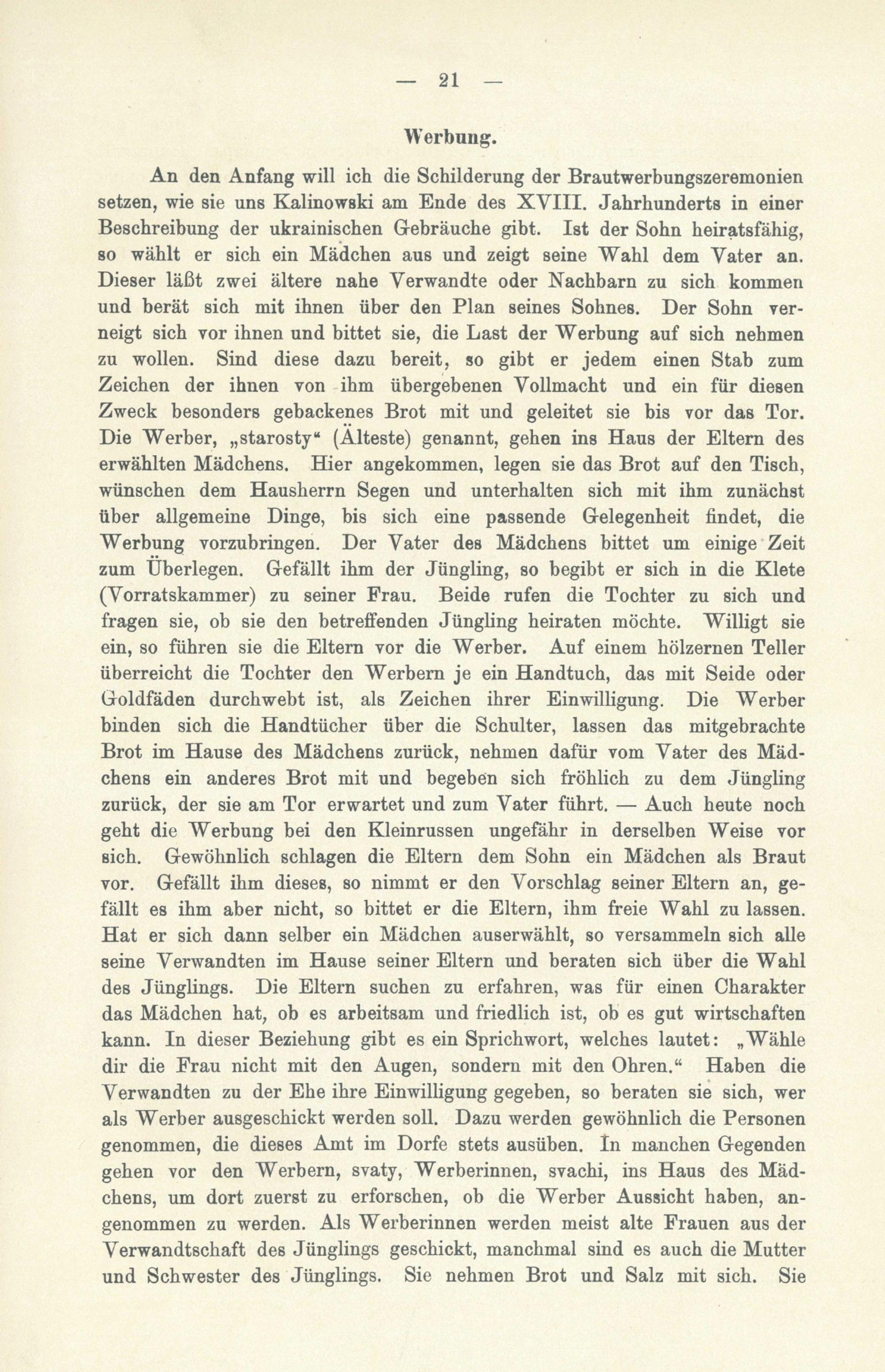 — 21 —

Werbung.

An den Anfang will ich die Schilderung der Brautwerbungszeremonien setzen, wie sie uns Kalinowski am Ende des XVIII. Jahrhunderts in einer Beschreibung der ukrainischen Gebräuche gibt. Ist der Sohn heiratsfähig, so wählt er sich ein Mädchen aus und zeigt seine Wahl dem Vater an. Dieser läßt zwei ältere nahe Verwandte oder Nachbarn zu sich kommen und berät sich mit ihnen über den Plan seines Sohnes. Der Sohn verneigt sich vor ihnen und bittet sie, die Last der Werbung auf sich nehmen zu wollen. Sind diese dazu bereit, so gibt er jedem einen Stab zum Zeichen der ihnen von ihm übergebenen Vollmacht und ein für diesen Zweck besonders gebackenes Brot mit und geleitet sie bis vor das Tor. Die Werber, „starosty“ (Älteste) genannt, gehen ins Haus der Eltern des erwählten Mädchens. Hier angekommen, legen sie das Brot auf den Tisch, wünschen dem Hausherrn Segen und unterhalten sich mit ihm zunächst über allgemeine Dinge, bis sich eine passende Gelegenheit findet, die Werbung vorzubringen. Der Vater des Mädchens bittet um einige Zeit zum Überlegen. Gefällt ihm der Jüngling, so begibt er sich in die Klete (Vorratskammer) zu seiner Frau. Beide rufen die Tochter zu sich und fragen sie, ob sie den betreffenden Jüngling heiraten möchte. Willigt sie ein, so führen sie die Eltern vor die Werber. Auf einem hölzernen Teller überreicht die Tochter den Werbern je ein Handtuch, das mit Seide oder Goldfäden durchwebt ist, als Zeichen ihrer Einwilligung. Die Werber binden sich die Handtücher über die Schulter, lassen das mitgebrachte Brot im Hause des Mädchens zurück, nehmen dafür vom Vater des Mädchens ein anderes Brot mit und begeben sich fröhlich zu dem Jüngling zurück, der sie am Tor erwartet und zum Vater führt. — Auch heute noch geht die Werbung bei den Kleinrussen ungefähr in derselben Weise vor sich. Gewöhnlich schlagen die Eltern dem Sohn ein Mädchen als Braut vor. Gefällt ihm dieses, so nimmt er den Vorschlag seiner Eltern an, gefällt es ihm aber nicht, so bittet er die Eltern, ihm freie Wahl zu lassen. Hat er sich dann selber ein Mädchen auserwählt, so versammeln sich alle seine Verwandten im Hause seiner Eltern und beraten sich über die Wahl des Jünglings. Die Eltern suchen zu erfahren, was für einen Charakter das Mädchen hat, ob es arbeitsam und friedlich ist, ob es gut wirtschaften kann. In dieser Beziehung gibt es ein Sprichwort, welches lautet: „Wähle dir die Frau nicht mit den Augen, sondern mit den Ohren.“ Haben die Verwandten zu der Ehe ihre Einwilligung gegeben, so beraten sie sich, wer als Werber ausgeschickt werden soll. Dazu werden gewöhnlich die Personen genommen, die dieses Amt im Dorfe stets ausüben. In manchen Gegenden gehen vor den Werbern, svaty, Werberinnen, svachi, ins Haus des Mädchens, um dort zuerst zu erforschen, ob die Werber Aussicht haben, angenommen zu werden. Als Werberinnen werden meist alte Frauen aus der Verwandtschaft des Jünglings geschickt, manchmal sind es auch die Mutter und Schwester des Jünglings. Sie nehmen Brot und Salz mit sich. Sie